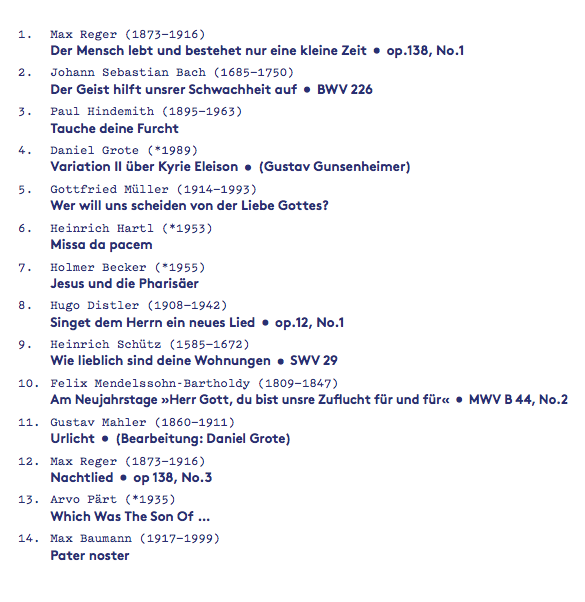 1. Max Reger (1873–1916)
Der Mensch lebt und bestehet nur eine kleine Zeit • op.138, No.1

2. Johann Sebastian Bach (1685–1750)
Der Geist hilft unsrer Schwachheit auf • BWV 226

3. Paul Hindemith (1895–1963)
Tauche deine Furcht

4. Daniel Grote (*1989)
Variation II über Kyrie Eleison • (Gustav Gunsenheimer)

5. Gottfried Müller (1914–1993)
Wer will uns scheiden von der Liebe Gottes?

6. Heinrich Hartl (*1953)
Missa da pacem

7. Holmer Becker (*1955)
Jesus und die Pharisäer

8. Hugo Distler (1908–1942)
Singet dem Herrn ein neues Lied • op.12, No.1

9. Heinrich Schütz (1585–1672)
Wie lieblich sind deine Wohnungen • SWV 29

10. Felix Mendelssohn-Bartholdy (1809–1847)
Am Neujahrstage »Herr Gott, du bist unsre Zuflucht für und für« • MWV B 44, No.2

11. Gustav Mahler (1860–1911)
Urlicht • (Bearbeitung: Daniel Grote)

12. Max Reger (1873–1916)
Nachtlied • op 138, No.3

13. Arvo Pärt (*1935)
Which Was The Son Of ...

14. Max Baumann (1917–1999)
Pater noster